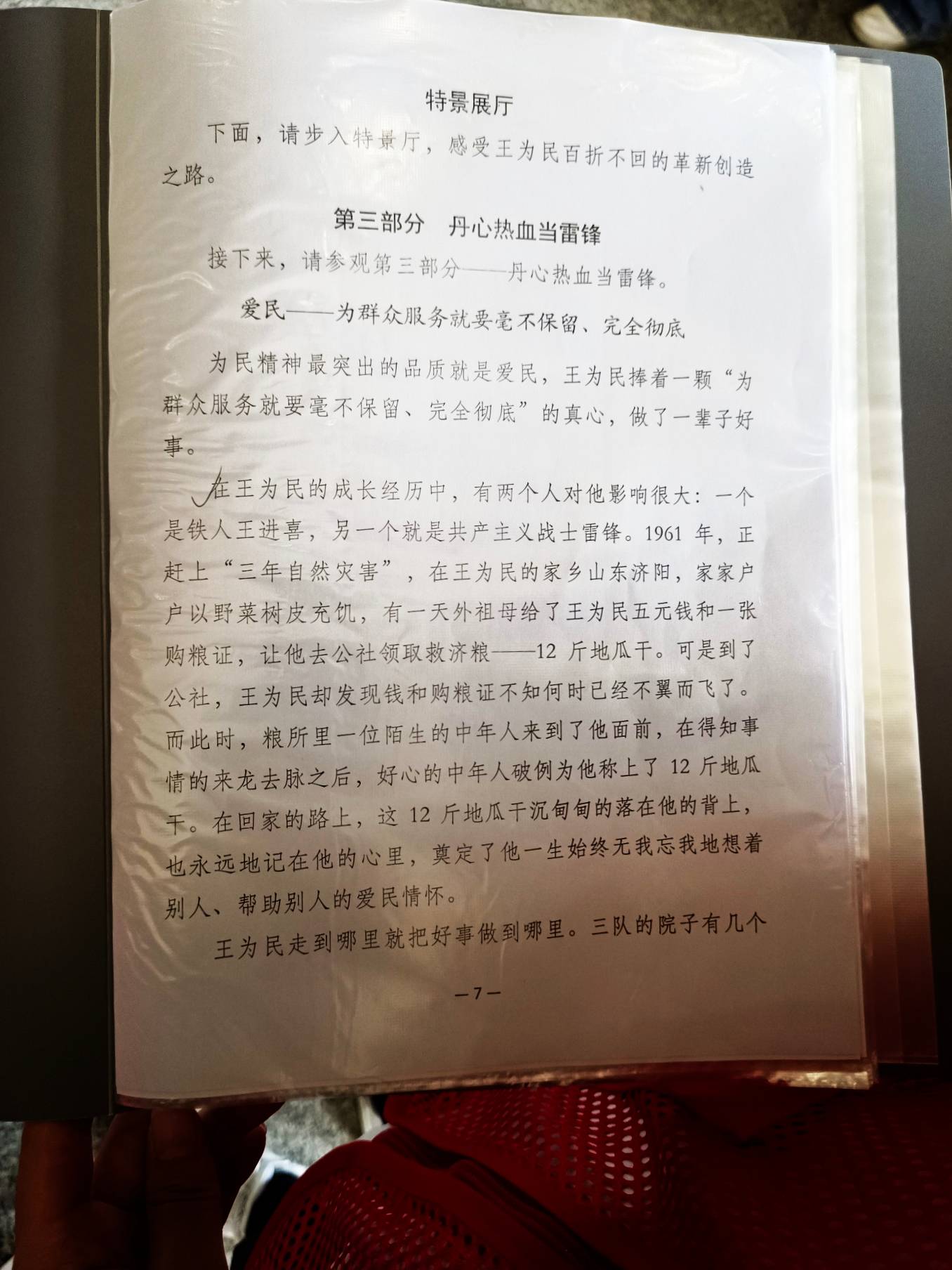 特景展厅

下面，请步入特景厅，感受王为民百折不回的革新创造之路。

第三部分　丹心热血当雷锋

接下来，请参观第三部分——丹心热血当雷锋。

爱民——为群众服务就要毫不保留、完全彻底

为民精神最突出的品质就是爱民，王为民捧着一颗“为群众服务就要毫不保留、完全彻底”的真心，做了一辈子好事。

在王为民的成长经历中，有两个人对他影响很大：一个是铁人王进喜，另一个就是共产主义战士雷锋。1961 年，正赶上“三年自然灾害”，在王为民的家乡山东济阳，家家户户以野菜树皮充饥，有一天外祖母给了王为民五元钱和一张购粮证，让他去公社领取救济粮——12 斤地瓜干。可是到了公社，王为民却发现钱和购粮证不知何时已经不翼而飞了。而此时，粮所里一位陌生的中年人来到了他面前，在得知事情的来龙去脉之后，好心的中年人破例为他称上了 12 斤地瓜干。在回家的路上，这 12 斤地瓜干沉甸甸的落在他的背上，也永远地记在他的心里，奠定了他一生始终无我忘我地想着别人、帮助别人的爱民情怀。

王为民走到哪里就把好事做到哪里。三队的院子有几个

—7—